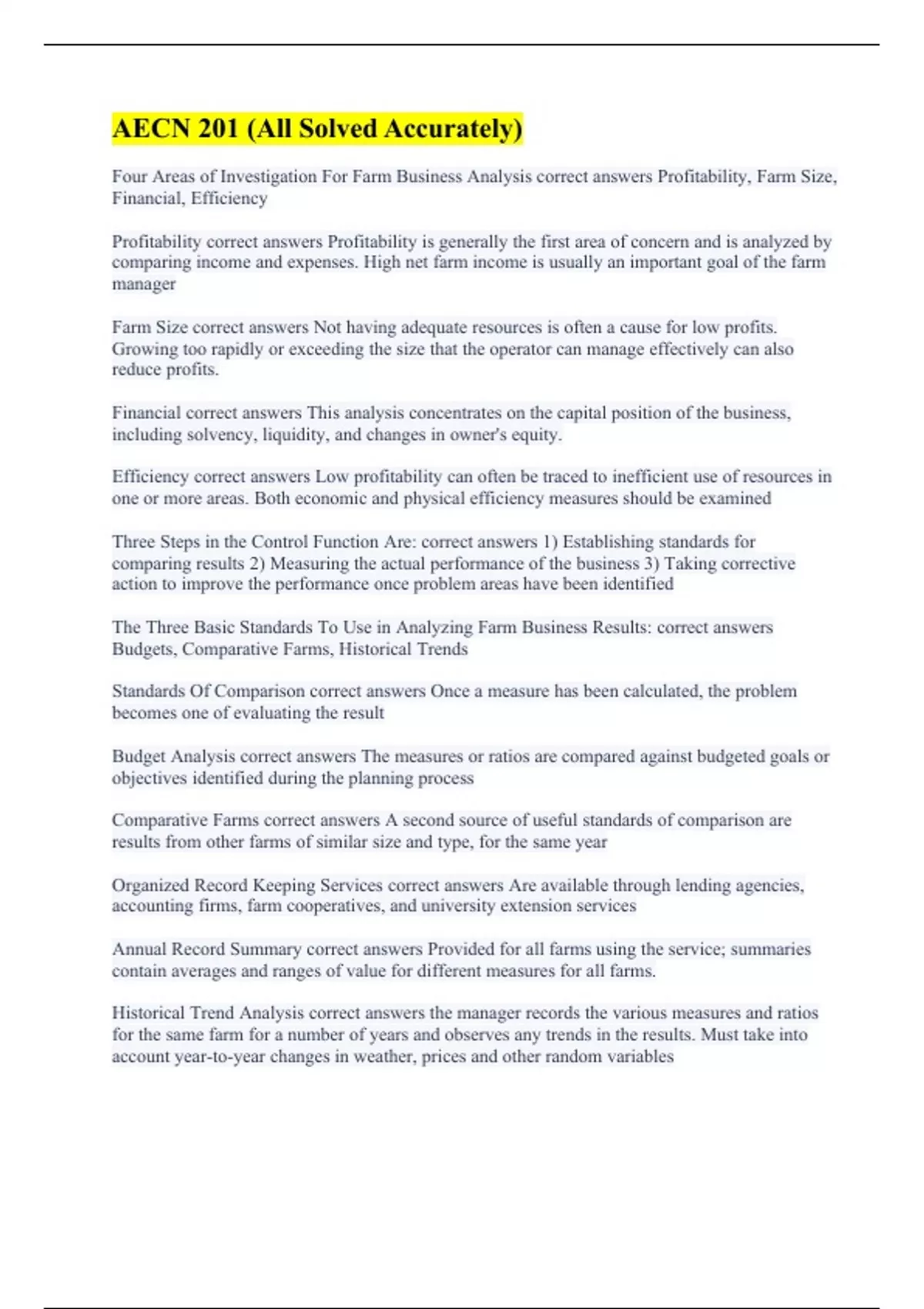 AECN 201 (All Solved Accurately)

Four Areas of Investigation For Farm Business Analysis correct answers Profitability, Farm Size, Financial, Efficiency

Profitability correct answers Profitability is generally the first area of concern and is analyzed by comparing income and expenses. High net farm income is usually an important goal of the farm manager

Farm Size correct answers Not having adequate resources is often a cause for low profits. Growing too rapidly or exceeding the size that the operator can manage effectively can also reduce profits.

Financial correct answers This analysis concentrates on the capital position of the business, including solvency, liquidity, and changes in owner's equity.

Efficiency correct answers Low profitability can often be traced to inefficient use of resources in one or more areas. Both economic and physical efficiency measures should be examined

Three Steps in the Control Function Are: correct answers 1) Establishing standards for comparing results 2) Measuring the actual performance of the business 3) Taking corrective action to improve the performance once problem areas have been identified

The Three Basic Standards To Use in Analyzing Farm Business Results: correct answers Budgets, Comparative Farms, Historical Trends

Standards Of Comparison correct answers Once a measure has been calculated, the problem becomes one of evaluating the result

Budget Analysis correct answers The measures or ratios are compared against budgeted goals or objectives identified during the planning process

Comparative Farms correct answers A second source of useful standards of comparison are results from other farms of similar size and type, for the same year

Organized Record Keeping Services correct answers Are available through lending agencies, accounting firms, farm cooperatives, and university extension services

Annual Record Summary correct answers Provided for all farms using the service; summaries contain averages and ranges of value for different measures for all farms.

Historical Trend Analysis correct answers the manager records the various measures and ratios for the same farm for a number of years and observes any trends in the results. Must take into account year-to-year changes in weather, prices and other random variables